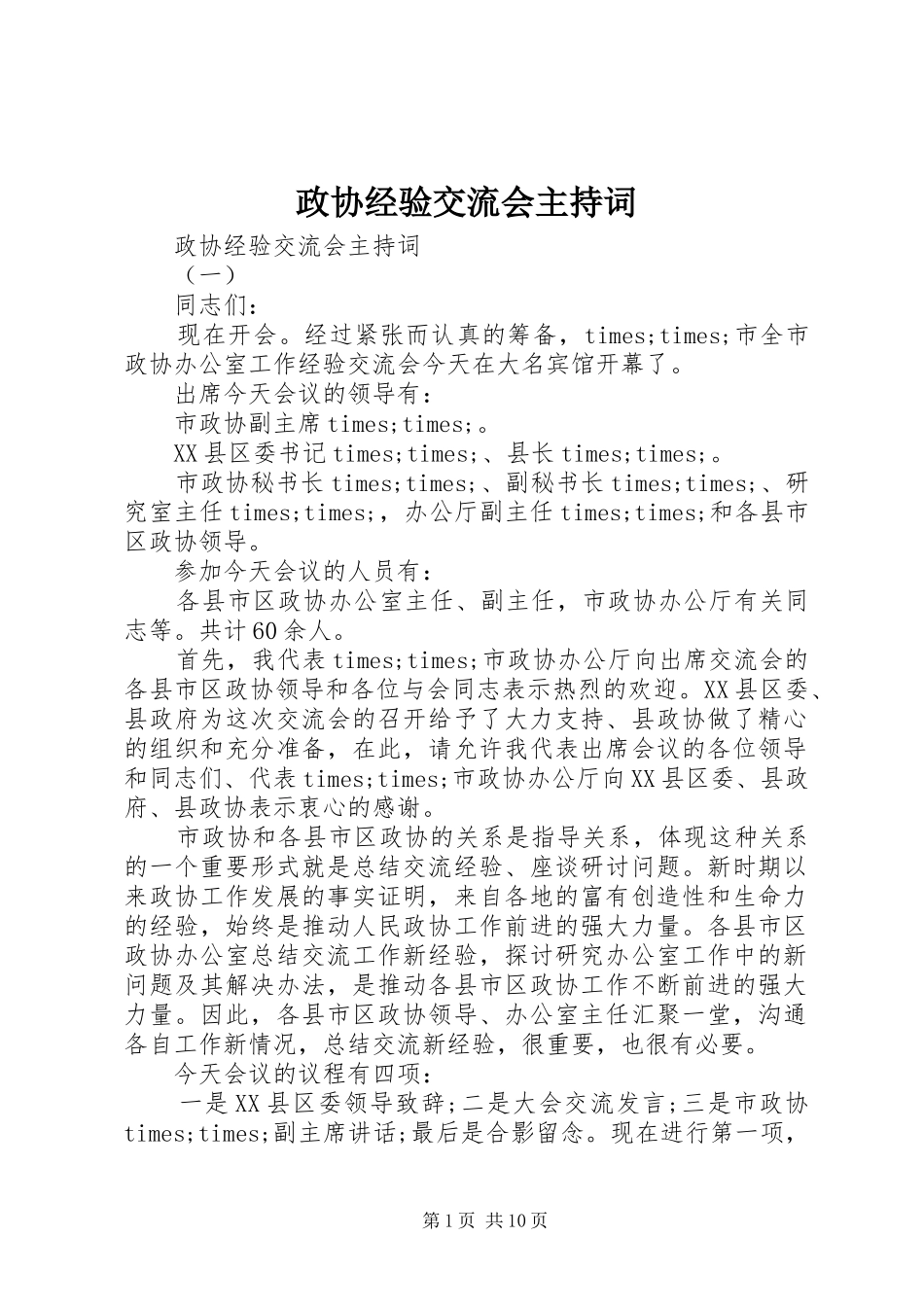 政协经验交流会主持词

政协经验交流会主持词

（一）

同志们：

现在开会。经过紧张而认真的筹备，times;times;市全市政协办公室工作经验交流会今天在大名宾馆开幕了。

出席今天会议的领导有：

市政协副主席times;times;。

XX县区委书记times;times;、县长times;times;。

市政协秘书长times;times;、副秘书长times;times;、研究室主任times;times;，办公厅副主任times;times;和各县市区政协领导。

参加今天会议的人员有：

各县市区政协办公室主任、副主任，市政协办公厅有关同志等。共计60余人。

首先，我代表times;times;市政协办公厅向出席交流会的各县市区政协领导和各位与会同志表示热烈的欢迎。XX县区委、县政府为这次交流会的召开给予了大力支持、县政协做了精心的组织和充分准备，在此，请允许我代表出席会议的各位领导和同志们、代表times;times;市政协办公厅向XX县区委、县政府、县政协表示衷心的感谢。

市政协和各县市区政协的关系是指导关系，体现这种关系的一个重要形式就是总结交流经验、座谈研讨问题。新时期以来政协工作发展的事实证明，来自各地的富有创造性和生命力的经验，始终是推动人民政协工作前进的强大力量。各县市区政协办公室总结交流工作新经验，探讨研究办公室工作中的新问题及其解决办法，是推动各县市区政协工作不断前进的强大力量。因此，各县市区政协领导、办公室主任汇聚一堂，沟通各自工作新情况，总结交流新经验，很重要，也很有必要。

今天会议的议程有四项：

一是XX县区委领导致辞;二是大会交流发言;三是市政协times;times;副主席讲话;最后是合影留念。现在进行第一项，

第1页 共10页